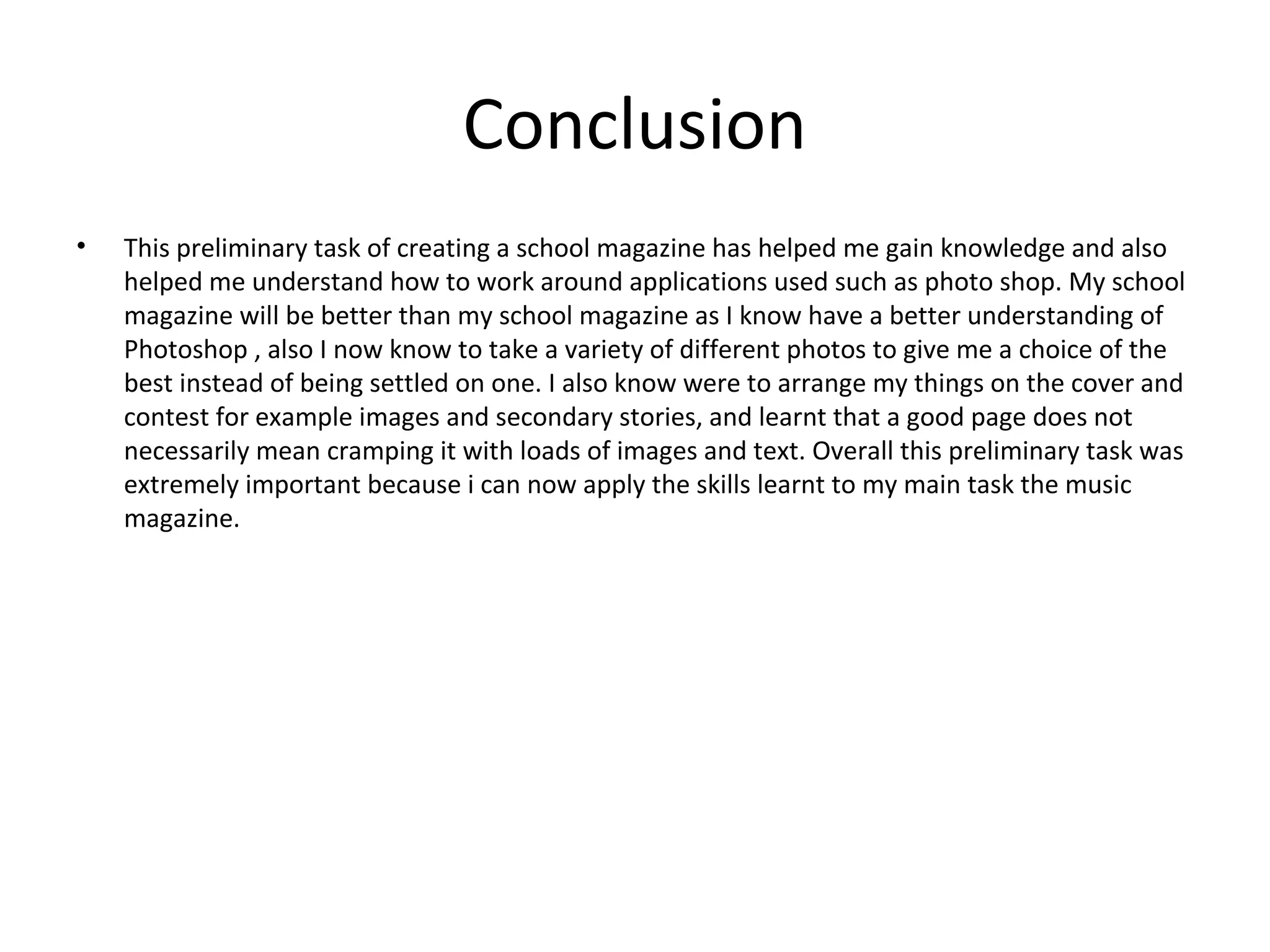 Conclusion

• This preliminary task of creating a school magazine has helped me gain knowledge and also helped me understand how to work around applications used such as photo shop. My school magazine will be better than my school magazine as I know have a better understanding of Photoshop , also I now know to take a variety of different photos to give me a choice of the best instead of being settled on one. I also know were to arrange my things on the cover and contest for example images and secondary stories, and learnt that a good page does not necessarily mean cramping it with loads of images and text. Overall this preliminary task was extremely important because i can now apply the skills learnt to my main task the music magazine.